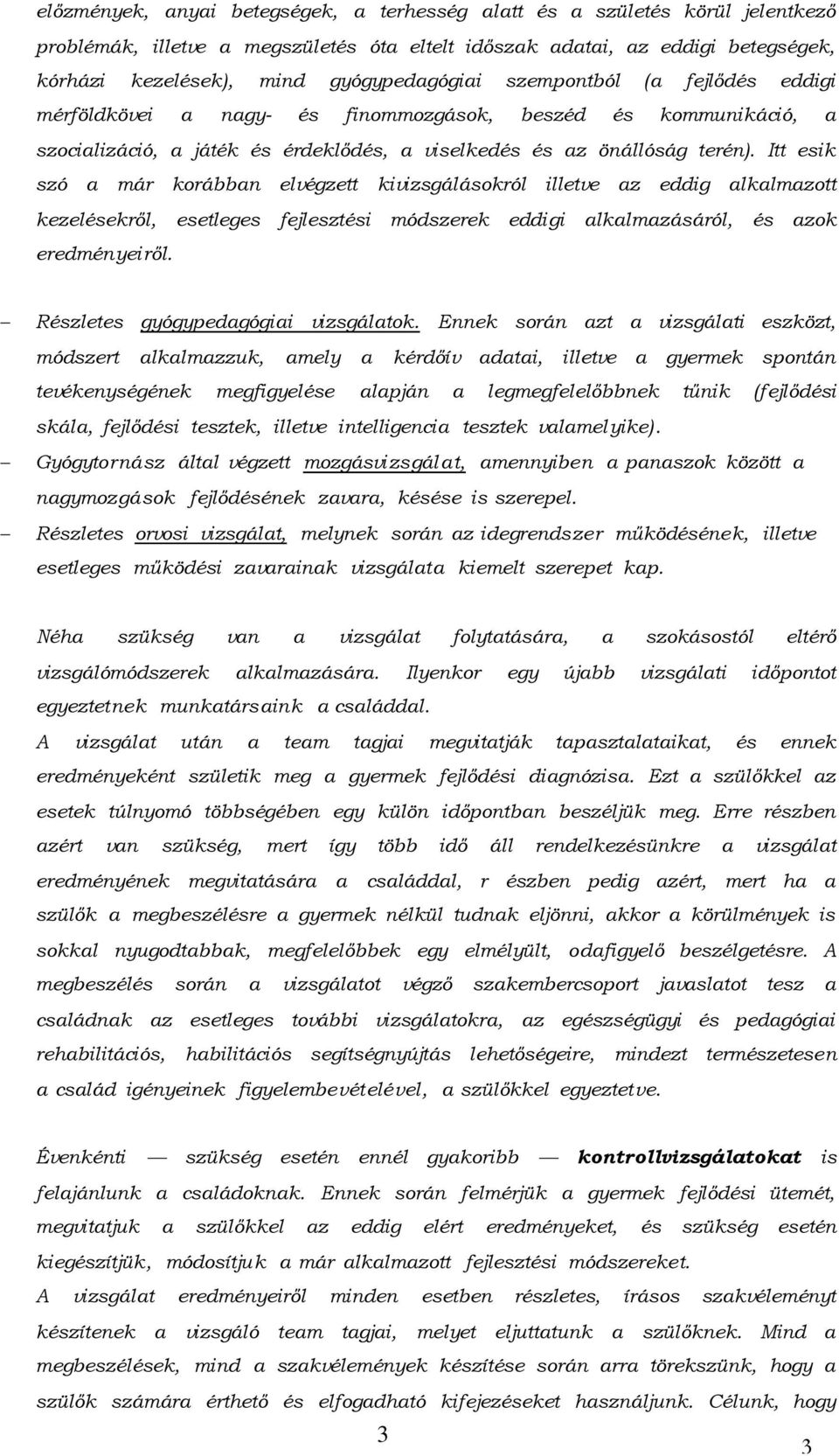 előzmények, anyai betegségek, a terhesség alatt és a születés körül jelentkező problémák, illetve a megszületés óta eltelt időszak adatai, az eddigi betegségek, kórházi kezelések), mind gyógypedagógiai szempontból (a fejlődés eddigi mérföldkövei a nagy- és finommozgások, beszéd és kommunikáció, a szocializáció, a játék és érdeklődés, a viselkedés és az önállóság terén). Itt esik szó a már korábban elvégzett kivizsgálásokról illetve az eddig alkalmazott kezelésekről, esetleges fejlesztési módszerek eddigi alkalmazásáról, és azok eredményeiről.

– Részletes gyógypedagógiai vizsgálatok. Ennek során azt a vizsgálati eszközt, módszert alkalmazzuk, amely a kérdőív adatai, illetve a gyermek spontán tevékenységének megfigyelése alapján a legmegfelelőbbnek tűnik (fejlődési skála, fejlődési tesztek, illetve intelligencia tesztek valamelyike).
– Gyógytornász által végzett mozgásvizsgálat, amennyiben a panaszok között a nagymozgások fejlődésének zavara, késése is szerepel.
– Részletes orvosi vizsgálat, melynek során az idegrendszer működésének, illetve esetleges működési zavarainak vizsgálata kiemelt szerepet kap.

Néha szükség van a vizsgálat folytatására, a szokásostól eltérő vizsgálómódszerek alkalmazására. Ilyenkor egy újabb vizsgálati időpontot egyeztetnek munkatársaink a családdal.
A vizsgálat után a team tagjai megvitatják tapasztalataikat, és ennek eredményeként születik meg a gyermek fejlődési diagnózisa. Ezt a szülőkkel az esetek túlnyomó többségében egy külön időpontban beszéljük meg. Erre részben azért van szükség, mert így több idő áll rendelkezésünkre a vizsgálat eredményének megvitatására a családdal, r észben pedig azért, mert ha a szülők a megbeszélésre a gyermek nélkül tudnak eljönni, akkor a körülmények is sokkal nyugodtabbak, megfelelőbbek egy elmélyült, odafigyelő beszélgetésre. A megbeszélés során a vizsgálatot végző szakembercsoport javaslatot tesz a családnak az esetleges további vizsgálatokra, az egészségügyi és pedagógiai rehabilitációs, habilitációs segítségnyújtás lehetőségeire, mindezt természetesen a család igényeinek figyelembevételével, a szülőkkel egyeztetve.

Évenkénti — szükség esetén ennél gyakoribb — kontrollvizsgálatokat is felajánlunk a családoknak. Ennek során felmérjük a gyermek fejlődési ütemét, megvitatjuk a szülőkkel az eddig elért eredményeket, és szükség esetén kiegészítjük, módosítjuk a már alkalmazott fejlesztési módszereket.
A vizsgálat eredményeiről minden esetben részletes, írásos szakvéleményt készítenek a vizsgáló team tagjai, melyet eljuttatunk a szülőknek. Mind a megbeszélések, mind a szakvélemények készítése során arra törekszünk, hogy a szülők számára érthető és elfogadható kifejezéseket használjunk. Célunk, hogy

3

3